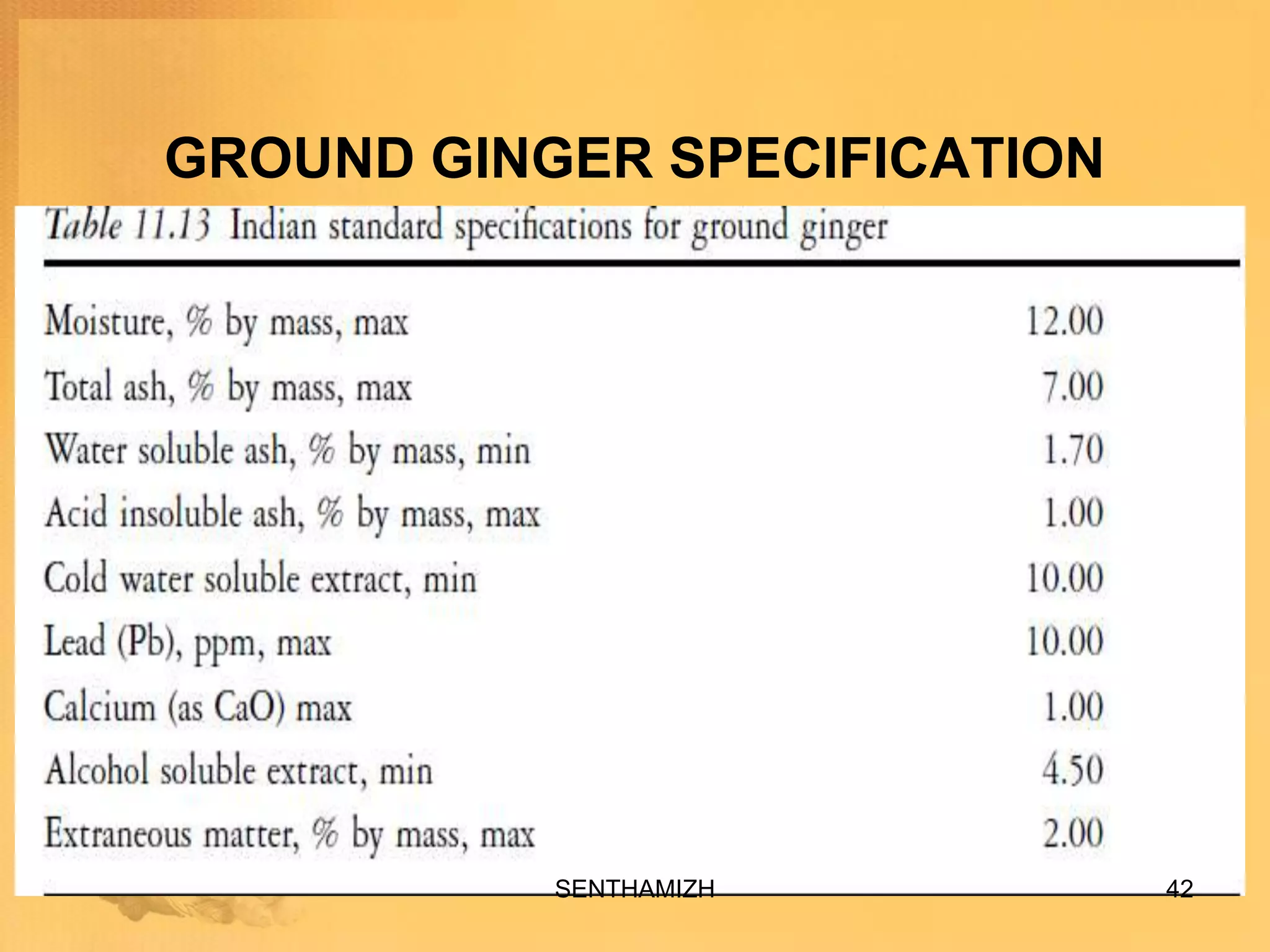 GROUND GINGER SPECIFICATION

Table 11.13 Indian standard specifications for ground ginger

| | |
|---|---|
| Moisture, % by mass, max | 12.00 |
| Total ash, % by mass, max | 7.00 |
| Water soluble ash, % by mass, min | 1.70 |
| Acid insoluble ash, % by mass, max | 1.00 |
| Cold water soluble extract, min | 10.00 |
| Lead (Pb), ppm, max | 10.00 |
| Calcium (as CaO) max | 1.00 |
| Alcohol soluble extract, min | 4.50 |
| Extraneous matter, % by mass, max | 2.00 |

SENTHAMIZH

42